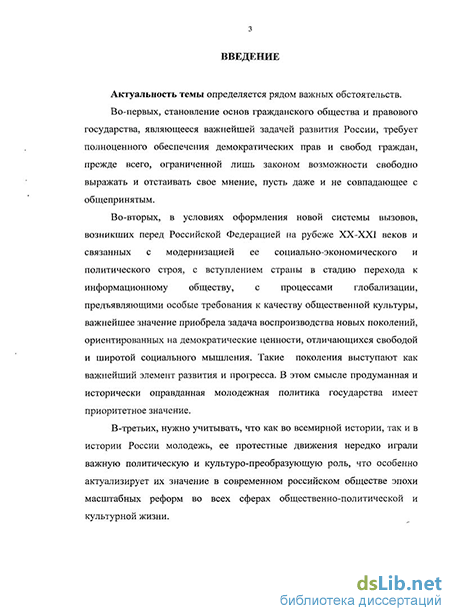 3

ВВЕДЕНИЕ

Актуальность темы определяется рядом важных обстоятельств.

Во-первых, становление основ гражданского общества и правового государства, являющееся важнейшей задачей развития России, требует полноценного обеспечения демократических прав и свобод граждан, прежде всего, ограниченной лишь законом возможности свободно выражать и отстаивать свое мнение, пусть даже и не совпадающее с общепринятым.

Во-вторых, в условиях оформления новой системы вызовов, возникших перед Российской Федерацией на рубеже XX-XXI веков и связанных с модернизацией ее социально-экономического и политического строя, с вступлением страны в стадию перехода к информационному обществу, с процессами глобализации, предъявляющими особые требования к качеству общественной культуры, важнейшее значение приобрела задача воспроизводства новых поколений, ориентированных на демократические ценности, отличающихся свободой и широтой социального мышления. Такие поколения выступают как важнейший элемент развития и прогресса. В этом смысле продуманная и исторически оправданная молодежная политика государства имеет приоритетное значение.

В-третьих, нужно учитывать, что как во всемирной истории, так и в истории России молодежь, ее протестные движения нередко играли важную политическую и культуро-преобразующую роль, что особенно актуализирует их значение в современном российском обществе эпохи масштабных реформ во всех сферах общественно-политической и культурной жизни.

dsLib.net
библиотека диссертаций